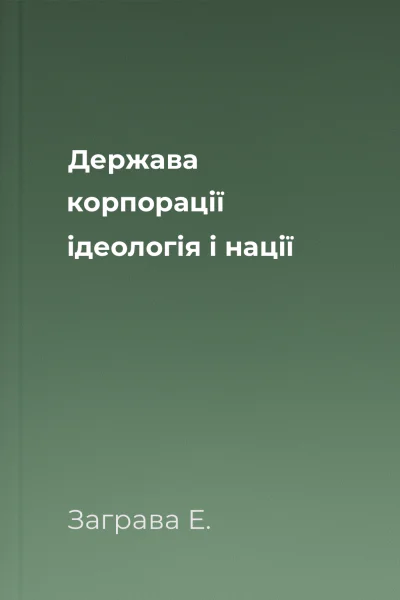 Держава корпорації ідеологія і нації

Заграва Е.